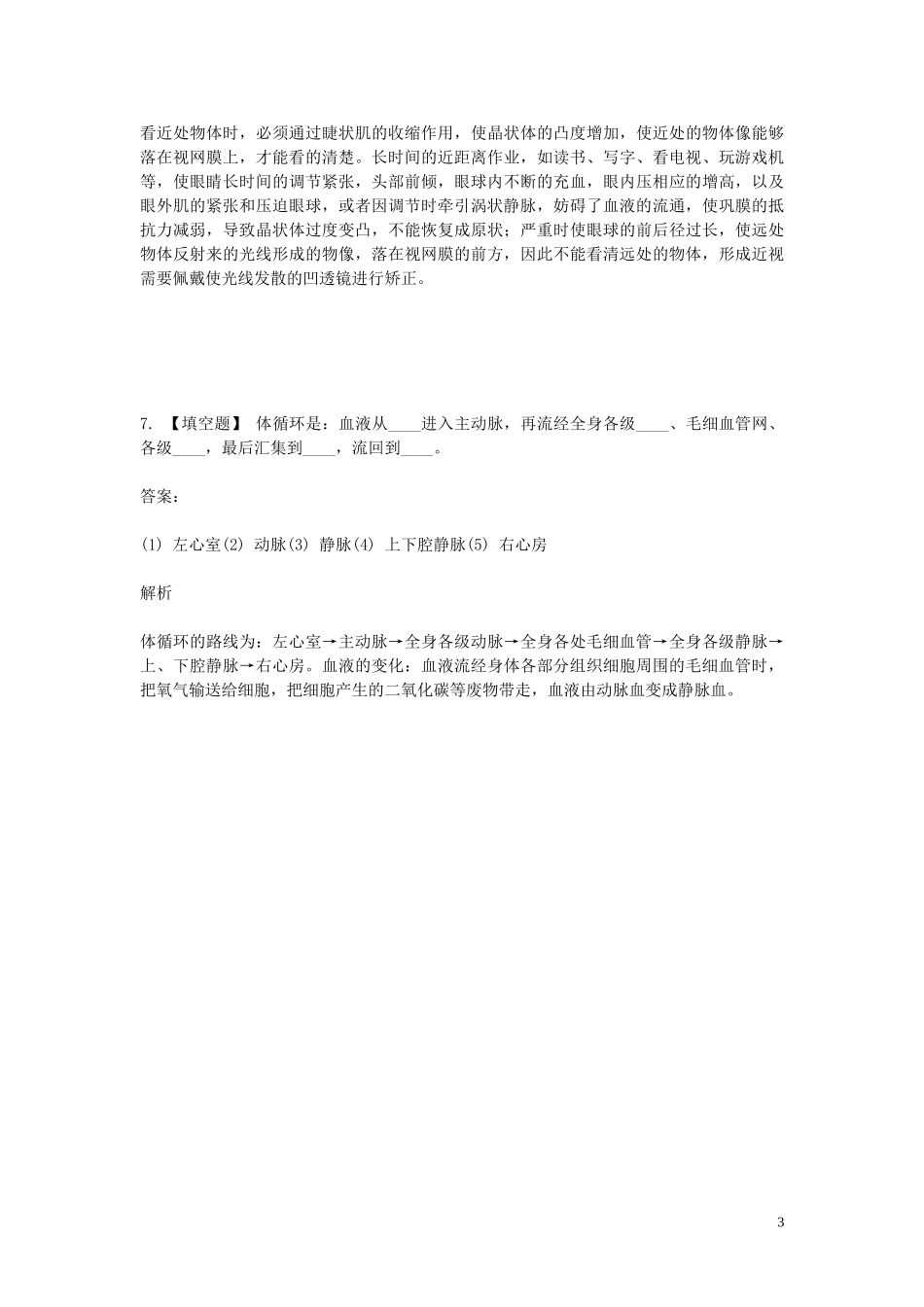 看近处物体时，必须通过睫状肌的收缩作用，使晶状体的凸度增加，使近处的物体像能够落在视网膜上，才能看的清楚。长时间的近距离作业，如读书、写字、看电视、玩游戏机等，使眼睛长时间的调节紧张，头部前倾，眼球内不断的充血，眼内压相应的增高，以及眼外肌的紧张和压迫眼球，或者因调节时牵引涡状静脉，妨碍了血液的流通，使巩膜的抵抗力减弱，导致晶状体过度变凸，不能恢复成原状；严重时使眼球的前后径过长，使远处物体反射来的光线形成的物像，落在视网膜的前方，因此不能看清远处的物体，形成近视需要佩戴使光线发散的凹透镜进行矫正。

7. 【填空题】 体循环是：血液从____进入主动脉，再流经全身各级____、毛细血管网、各级____，最后汇集到____，流回到____。

答案:

(1) 左心室(2) 动脉(3) 静脉(4) 上下腔静脉(5) 右心房

解析

体循环的路线为：左心室→主动脉→全身各级动脉→全身各处毛细血管→全身各级静脉→上、下腔静脉→右心房。血液的变化：血液流经身体各部分组织细胞周围的毛细血管时，把氧气输送给细胞，把细胞产生的二氧化碳等废物带走，血液由动脉血变成静脉血。

3